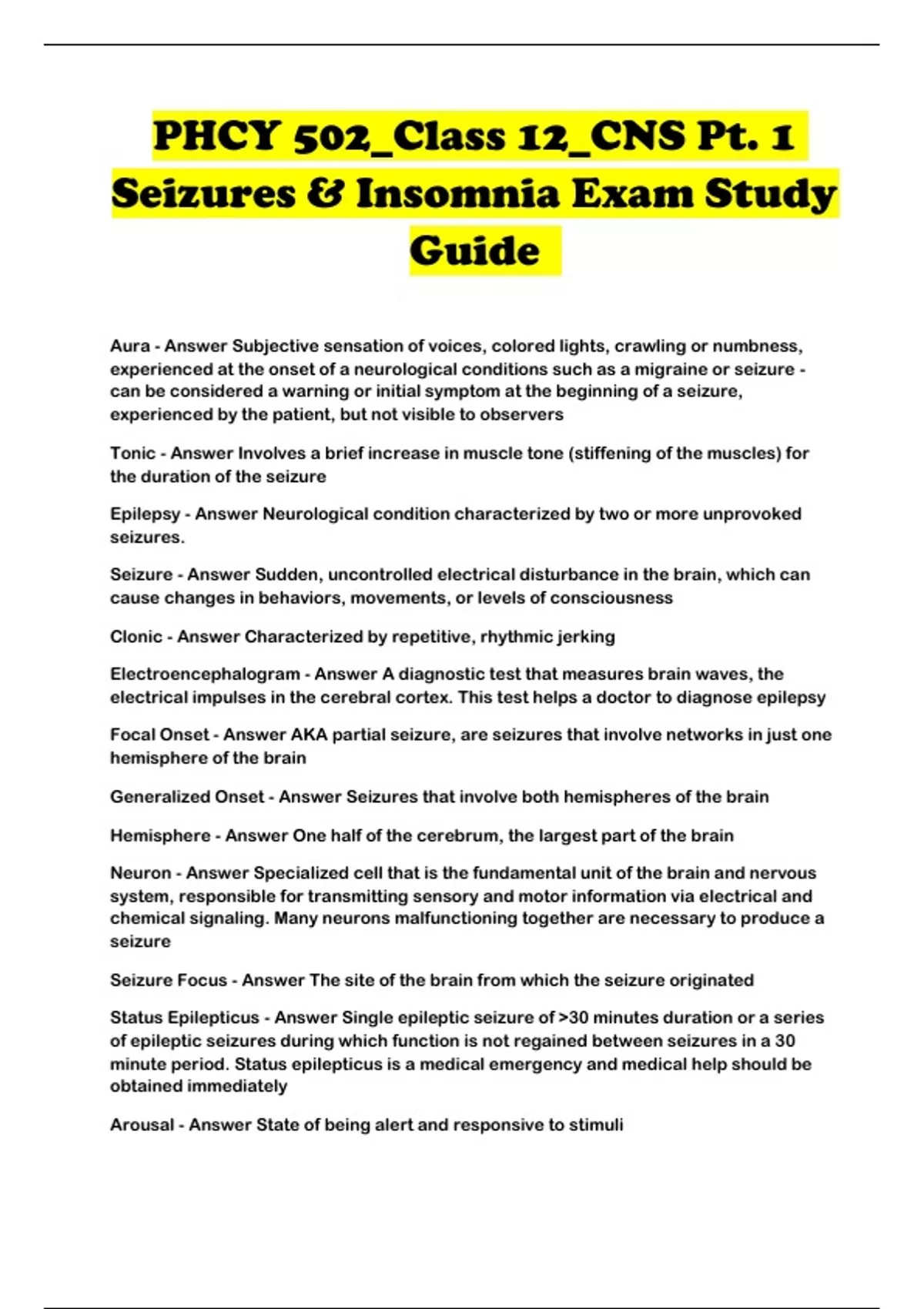 PHCY 502_Class 12_CNS Pt. 1 Seizures & Insomnia Exam Study Guide

Aura - Answer Subjective sensation of voices, colored lights, crawling or numbness, experienced at the onset of a neurological conditions such as a migraine or seizure - can be considered a warning or initial symptom at the beginning of a seizure, experienced by the patient, but not visible to observers

Tonic - Answer Involves a brief increase in muscle tone (stiffening of the muscles) for the duration of the seizure

Epilepsy - Answer Neurological condition characterized by two or more unprovoked seizures.

Seizure - Answer Sudden, uncontrolled electrical disturbance in the brain, which can cause changes in behaviors, movements, or levels of consciousness

Clonic - Answer Characterized by repetitive, rhythmic jerking

Electroencephalogram - Answer A diagnostic test that measures brain waves, the electrical impulses in the cerebral cortex. This test helps a doctor to diagnose epilepsy

Focal Onset - Answer AKA partial seizure, are seizures that involve networks in just one hemisphere of the brain

Generalized Onset - Answer Seizures that involve both hemispheres of the brain

Hemisphere - Answer One half of the cerebrum, the largest part of the brain

Neuron - Answer Specialized cell that is the fundamental unit of the brain and nervous system, responsible for transmitting sensory and motor information via electrical and chemical signaling. Many neurons malfunctioning together are necessary to produce a seizure

Seizure Focus - Answer The site of the brain from which the seizure originated

Status Epilepticus - Answer Single epileptic seizure of >30 minutes duration or a series of epileptic seizures during which function is not regained between seizures in a 30 minute period. Status epilepticus is a medical emergency and medical help should be obtained immediately

Arousal - Answer State of being alert and responsive to stimuli